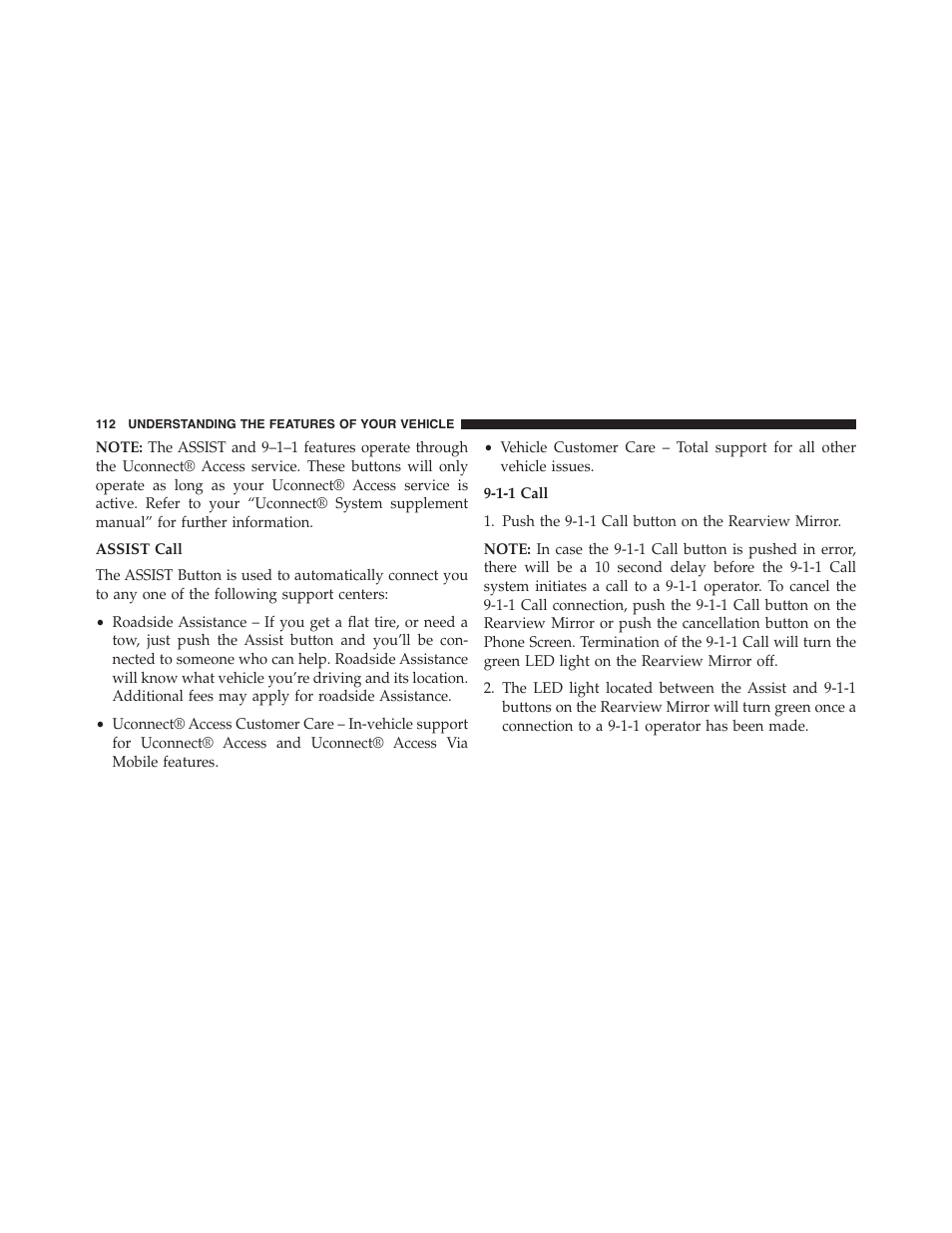 112 UNDERSTANDING THE FEATURES OF YOUR VEHICLE

NOTE: The ASSIST and 9–1–1 features operate through the Uconnect® Access service. These buttons will only operate as long as your Uconnect® Access service is active. Refer to your “Uconnect® System supplement manual” for further information.

ASSIST Call

The ASSIST Button is used to automatically connect you to any one of the following support centers:

• Roadside Assistance – If you get a flat tire, or need a tow, just push the Assist button and you’ll be connected to someone who can help. Roadside Assistance will know what vehicle you’re driving and its location. Additional fees may apply for roadside Assistance.

• Uconnect® Access Customer Care – In-vehicle support for Uconnect® Access and Uconnect® Access Via Mobile features.

• Vehicle Customer Care – Total support for all other vehicle issues.

9-1-1 Call

1. Push the 9-1-1 Call button on the Rearview Mirror.

NOTE: In case the 9-1-1 Call button is pushed in error, there will be a 10 second delay before the 9-1-1 Call system initiates a call to a 9-1-1 operator. To cancel the 9-1-1 Call connection, push the 9-1-1 Call button on the Rearview Mirror or push the cancellation button on the Phone Screen. Termination of the 9-1-1 Call will turn the green LED light on the Rearview Mirror off.

2. The LED light located between the Assist and 9-1-1 buttons on the Rearview Mirror will turn green once a connection to a 9-1-1 operator has been made.